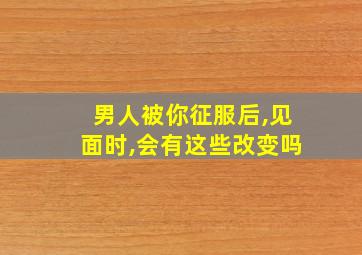 男人被你征服后,见面时,会有这些改变吗